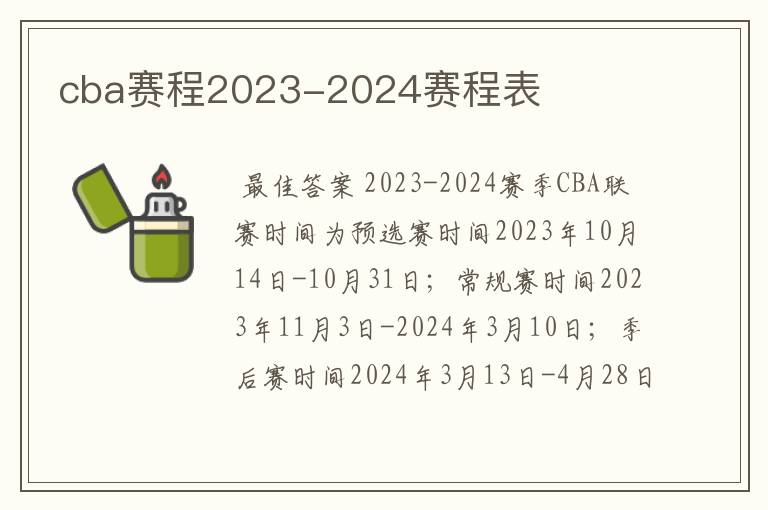 cba赛程2023-2024赛程表

最佳答案 2023-2024赛季CBA联赛时间为预选赛时间2023年10月14日-10月31日；常规赛时间2023年11月3日-2024年3月10日；季后赛时间2024年3月13日-4月28日